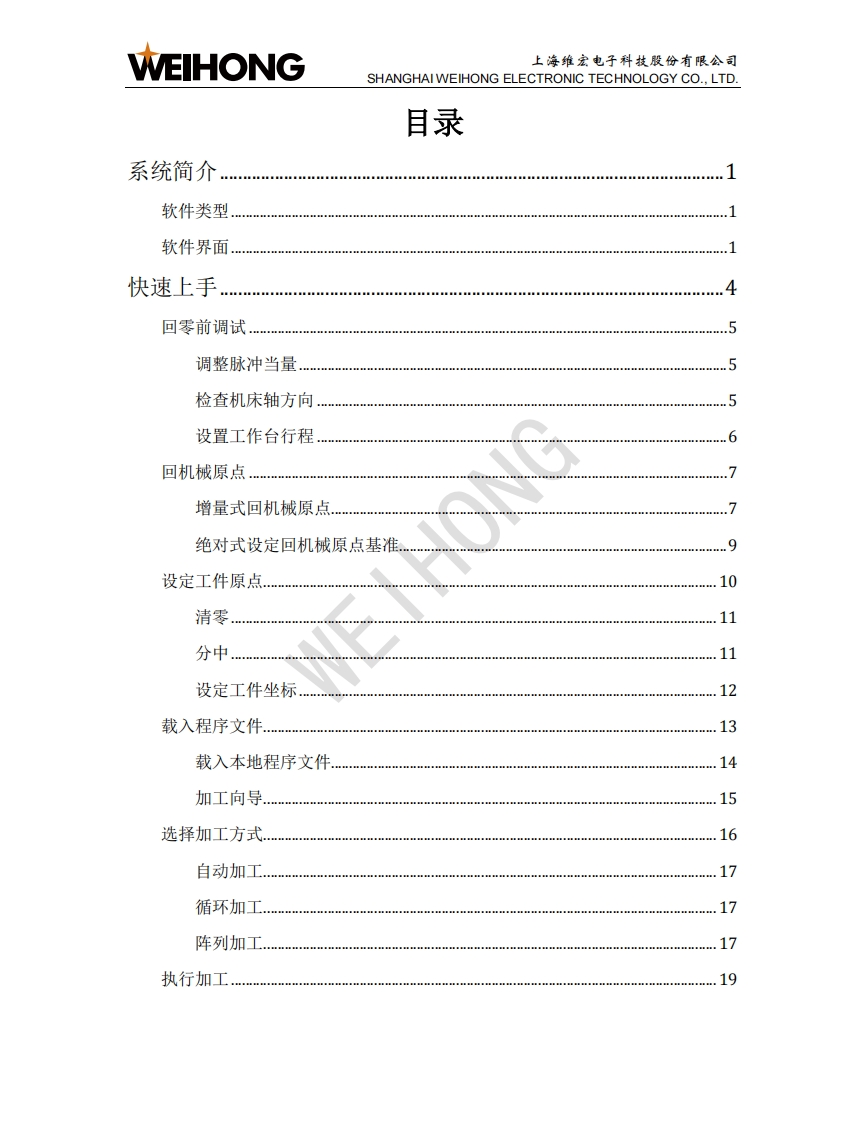 WEIHONG

上海维宏电子科技股份有限公司
SHANGHAI WEIHONG ELECTRONIC TECHNOLOGY CO., LTD.

目录

系统简介 1

软件类型 1

软件界面 1

快速上手 4

回零前调试 5

调整脉冲当量 5

检查机床轴方向 5

设置工作台行程 6

回机械原点 7

增量式回机械原点 7

绝对式设定回机械原点基准 9

设定工件原点 10

清零 11

分中 11

设定工件坐标 12

载入程序文件 13

载入本地程序文件 14

加工向导 15

选择加工方式 16

自动加工 17

循环加工 17

阵列加工 17

执行加工 19

WEIHONG